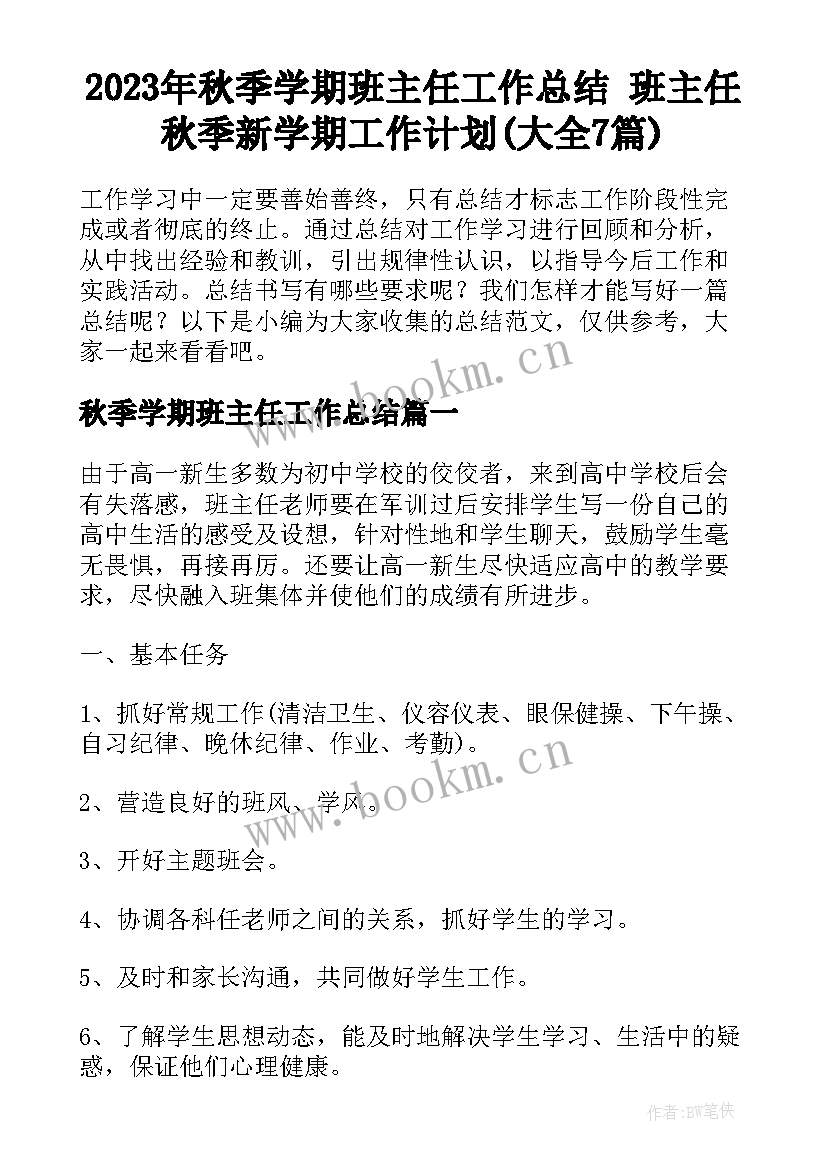 2023年秋季学期班主任工作总结 班主任秋季新学期工作计划(大全7篇)

工作学习中一定要善始善终，只有总结才标志工作阶段性完成或者彻底的终止。通过总结对工作学习进行回顾和分析，从中找出经验和教训，引出规律性认识，以指导今后工作和实践活动。总结书写有哪些要求呢？我们怎样才能写好一篇总结呢？以下是小编为大家收集的总结范文，仅供参考，大家一起来看看吧。

www.bookm.cn

秋季学期班主任工作总结篇一

由于高一新生多数为初中学校的佼佼者，来到高中学校后会有失落感，班主任老师要在军训过后安排学生写一份自己的高中生活的感受及设想，针对性地和学生聊天，鼓励学生毫无畏惧，再接再厉。还要让高一新生尽快适应高中的教学要求，尽快融入班集体并使他们的成绩有所进步。

一、基本任务

1、抓好常规工作(清洁卫生、仪容仪表、眼保健操、下午操、自习纪律、晚休纪律、作业、考勤)。

2、营造良好的班风、学风。

www.bookm.cn

3、开好主题班会。

4、协调各科任老师之间的关系，抓好学生的学习。

5、及时和家长沟通，共同做好学生工作。

6、了解学生思想动态，能及时地解决学生学习、生活中的疑惑，保证他们心理健康。

作者:BW笔侠